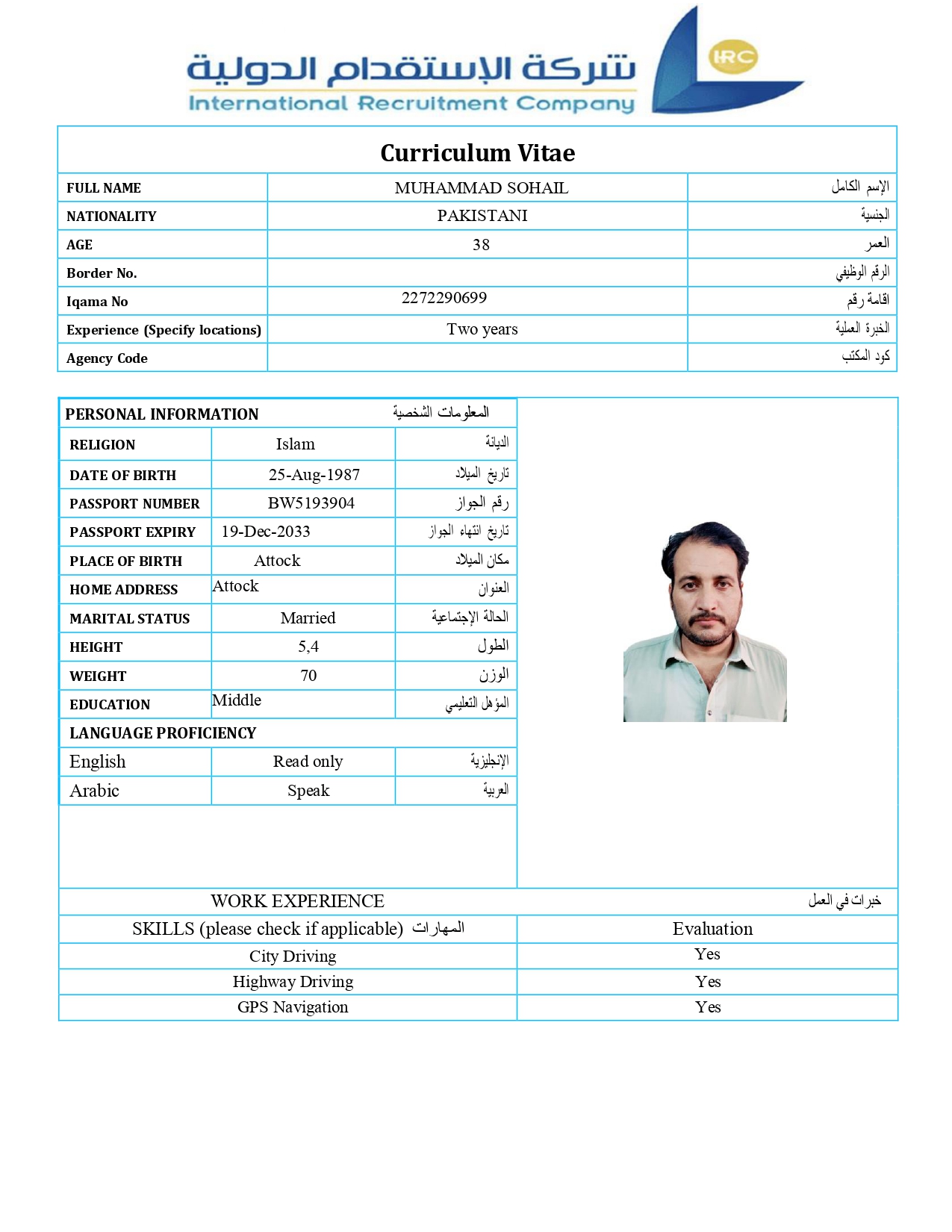 شركة الإستقدام الدولية
International Recruitment Company
IRC

Curriculum Vitae

| FULL NAME | MUHAMMAD SOHAIL | الإسم الكامل |
|---|---|---|
| NATIONALITY | PAKISTANI | الجنسية |
| AGE | 38 | العمر |
| Border No. | | الرقم الوظيفي |
| Iqama No | 2272290699 | اقامة رقم |
| Experience (Specify locations) | Two years | الخبرة العملية |
| Agency Code | | كود المكتب |

| PERSONAL INFORMATION | | المعلومات الشخصية |
|---|---|---|
| RELIGION | Islam | الديانة |
| DATE OF BIRTH | 25-Aug-1987 | تاريخ الميلاد |
| PASSPORT NUMBER | BW5193904 | رقم الجواز |
| PASSPORT EXPIRY | 19-Dec-2033 | تاريخ انتهاء الجواز |
| PLACE OF BIRTH | Attock | مكان الميلاد |
| HOME ADDRESS | Attock | العنوان |
| MARITAL STATUS | Married | الحالة الإجتماعية |
| HEIGHT | 5,4 | الطول |
| WEIGHT | 70 | الوزن |
| EDUCATION | Middle | المؤهل التعليمي |
| LANGUAGE PROFICIENCY | | |
| English | Read only | الإنجليزية |
| Arabic | Speak | العربية |

WORK EXPERIENCE خبرات في العمل

| SKILLS (please check if applicable) المهارات | Evaluation |
|---|---|
| City Driving | Yes |
| Highway Driving | Yes |
| GPS Navigation | Yes |